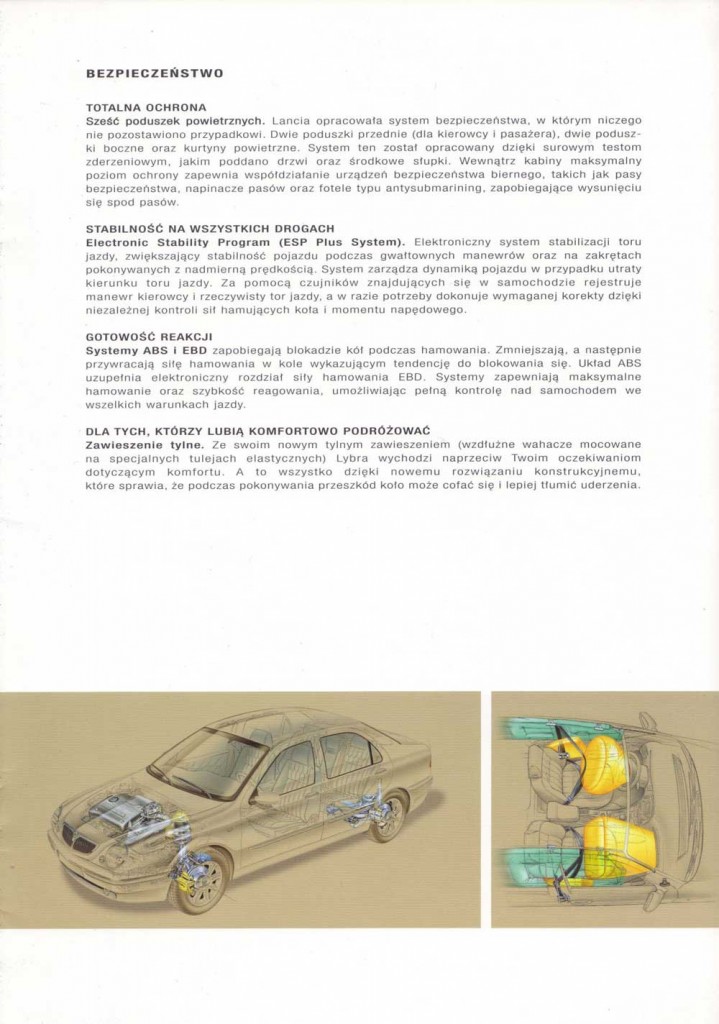 BEZPIECZEŃSTWO

TOTALNA OCHRONA
Sześć poduszek powietrznych. Lancia opracowała system bezpieczeństwa, w którym niczego nie pozostawiono przypadkowi. Dwie poduszki przednie (dla kierowcy i pasażera), dwie poduszki boczne oraz kurtyny powietrzne. System ten został opracowany dzięki surowym testom zderzeniowym, jakim poddano drzwi oraz środkowe słupki. Wewnątrz kabiny maksymalny poziom ochrony zapewnia współdziałanie urządzeń bezpieczeństwa biernego, takich jak pasy bezpieczeństwa, napinacze pasów oraz fotele typu antysubmarining, zapobiegające wysunięciu się spod pasów.

STABILNOŚĆ NA WSZYSTKICH DROGACH
Electronic Stability Program (ESP Plus System). Elektroniczny system stabilizacji toru jazdy, zwiększający stabilność pojazdu podczas gwałtownych manewrów oraz na zakrętach pokonywanych z nadmierną prędkością. System zarządza dynamiką pojazdu w przypadku utraty kierunku toru jazdy. Za pomocą czujników znajdujących się w samochodzie rejestruje manewr kierowcy i rzeczywisty tor jazdy, a w razie potrzeby dokonuje wymaganej korekty dzięki niezależnej kontroli sił hamujących koła i momentu napędowego.

GOTOWOŚĆ REAKCJI
Systemy ABS i EBD zapobiegają blokadzie kół podczas hamowania. Zmniejszają, a następnie przywracają siłę hamowania w kole wykazującym tendencję do blokowania się. Układ ABS uzupełnia elektroniczny rozdział siły hamowania EBD. Systemy zapewniają maksymalne hamowanie oraz szybkość reagowania, umożliwiając pełną kontrolę nad samochodem we wszelkich warunkach jazdy.

DLA TYCH, KTÓRZY LUBIĄ KOMFORTOWO PODRÓŻOWAĆ
Zawieszenie tylne. Ze swoim nowym tylnym zawieszeniem (wzdłużne wahacze mocowane na specjalnych tulejach elastycznych) Lybra wychodzi naprzeciw Twoim oczekiwaniom dotyczącym komfortu. A to wszystko dzięki nowemu rozwiązaniu konstrukcyjnemu, które sprawia, że podczas pokonywania przeszkód koło może cofać się i lepiej tłumić uderzenia.